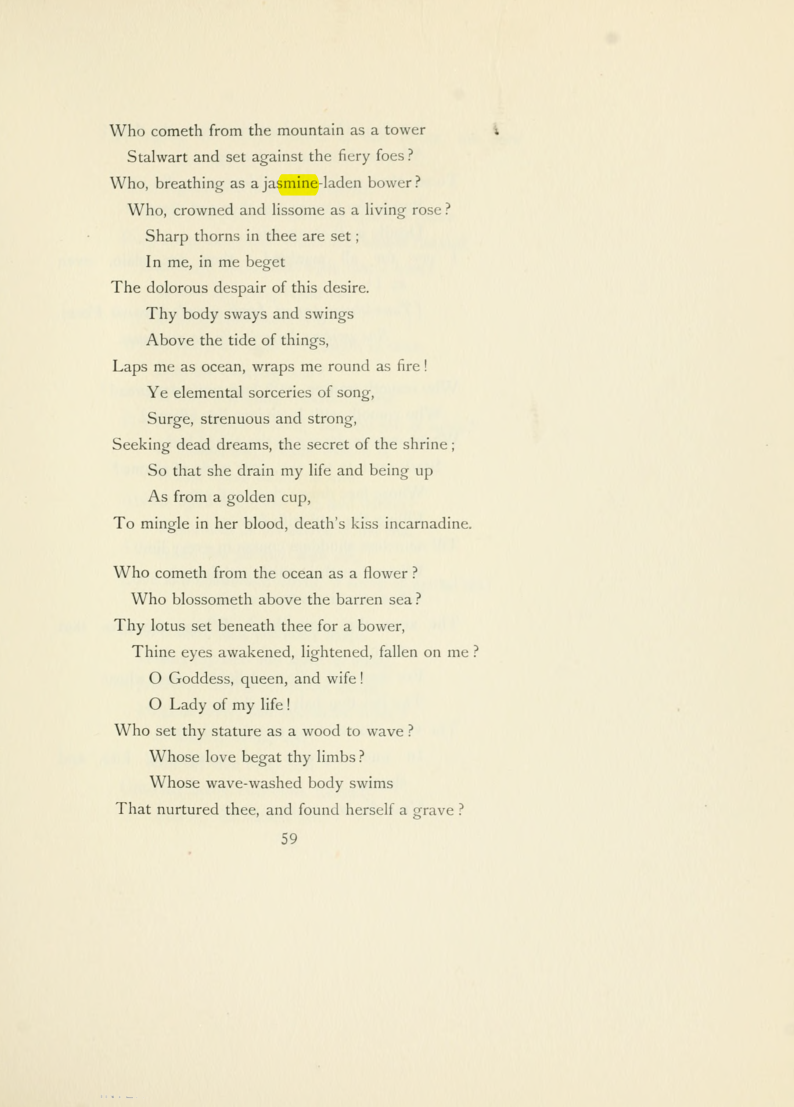 Who cometh from the mountain as a tower
Stalwart and set against the fiery foes?
Who, breathing as a jasmine-laden bower?
Who, crowned and lissome as a living rose?
Sharp thorns in thee are set;
In me, in me beget
The dolorous despair of this desire.
Thy body sways and swings
Above the tide of things,
Laps me as ocean, wraps me round as fire!
Ye elemental sorceries of song,
Surge, strenuous and strong,
Seeking dead dreams, the secret of the shrine;
So that she drain my life and being up
As from a golden cup,
To mingle in her blood, death's kiss incarnadine.

Who cometh from the ocean as a flower?
Who blossometh above the barren sea?
Thy lotus set beneath thee for a bower,
Thine eyes awakened, lightened, fallen on me?
O Goddess, queen, and wife!
O Lady of my life!
Who set thy stature as a wood to wave?
Whose love begat thy limbs?
Whose wave-washed body swims
That nurtured thee, and found herself a grave?

59